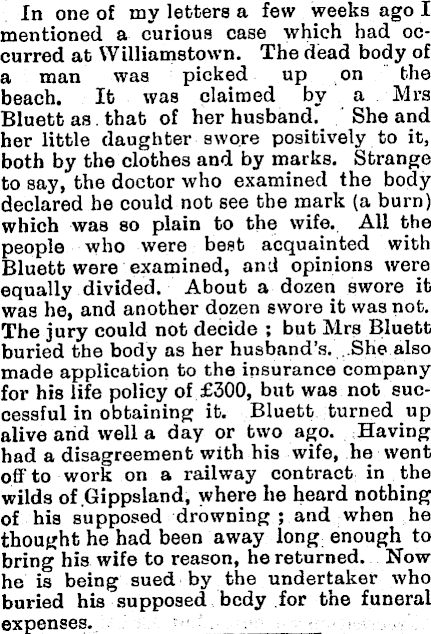 In one of my letters a few weeks ago I mentioned a curious case which had occurred at Williamstown. The dead body of a man was picked up on the beach. It was claimed by a Mrs Bluett as that of her husband. She and her little daughter swore positively to it, both by the clothes and by marks. Strange to say, the doctor who examined the body declared he could not see the mark (a burn) which was so plain to the wife. All the people who were best acquainted with Bluett were examined, and opinions were equally divided. About a dozen swore it was he, and another dozen swore it was not. The jury could not decide ; but Mrs Bluett buried the body as her husband's. She also made application to the insurance company for his life policy of £300, but was not successful in obtaining it. Bluett turned up alive and well a day or two ago. Having had a disagreement with his wife, he went off to work on a railway contract in the wilds of Gippsland, where he heard nothing of his supposed drowning ; and when he thought he had been away long enough to bring his wife to reason, he returned. Now he is being sued by the undertaker who buried his supposed bcdy for the funeral expenses.